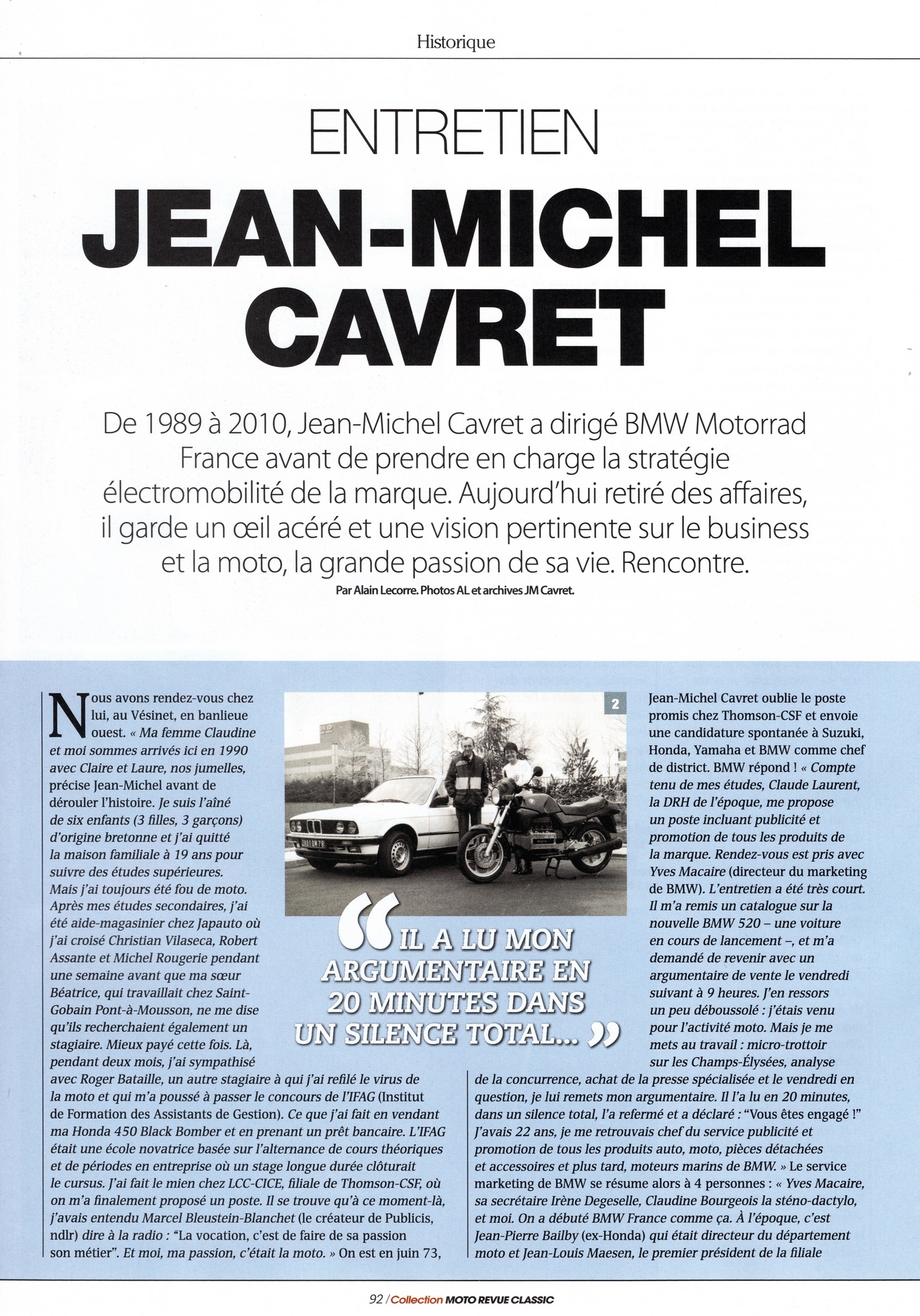 Historique

ENTRETIEN

JEAN-MICHEL CAVRET

De 1989 à 2010, Jean-Michel Cavret a dirigé BMW Motorrad France avant de prendre en charge la stratégie électromobilité de la marque. Aujourd'hui retiré des affaires, il garde un œil acéré et une vision pertinente sur le business et la moto, la grande passion de sa vie. Rencontre.

Par Alain Lecorre. Photos AL et archives JM Cavret.

Nous avons rendez-vous chez lui, au Vésinet, en banlieue ouest. « Ma femme Claudine et moi sommes arrivés ici en 1990 avec Claire et Laure, nos jumelles, précise Jean-Michel avant de dérouler l'histoire. Je suis l'aîné de six enfants (3 filles, 3 garçons) d'origine bretonne et j'ai quitté la maison familiale à 19 ans pour suivre des études supérieures. Mais j'ai toujours été fou de moto. Après mes études secondaires, j'ai été aide-magasinier chez Japauto où j'ai croisé Christian Vilaseca, Robert Assante et Michel Rougerie pendant une semaine avant que ma sœur Béatrice, qui travaillait chez Saint-Gobain Pont-à-Mousson, ne me dise qu'ils recherchaient également un stagiaire. Mieux payé cette fois. Là, pendant deux mois, j'ai sympathisé avec Roger Bataille, un autre stagiaire à qui j'ai refilé le virus de la moto et qui m'a poussé à passer le concours de l'IFAG (Institut de Formation des Assistants de Gestion). Ce que j'ai fait en vendant ma Honda 450 Black Bomber et en prenant un prêt bancaire. L'IFAG était une école novatrice basée sur l'alternance de cours théoriques et de périodes en entreprise où un stage longue durée clôturait le cursus. J'ai fait le mien chez LCC-CICE, filiale de Thomson-CSF, où on m'a finalement proposé un poste. Il se trouve qu'à ce moment-là, j'avais entendu Marcel Bleustein-Blanchet (le créateur de Publicis, ndlr) dire à la radio : "La vocation, c'est de faire de sa passion son métier". Et moi, ma passion, c'était la moto. » On est en juin 73,

2

« IL A LU MON ARGUMENTAIRE EN 20 MINUTES DANS UN SILENCE TOTAL... »

Jean-Michel Cavret oublie le poste promis chez Thomson-CSF et envoie une candidature spontanée à Suzuki, Honda, Yamaha et BMW comme chef de district. BMW répond ! « Compte tenu de mes études, Claude Laurent, la DRH de l'époque, me propose un poste incluant publicité et promotion de tous les produits de la marque. Rendez-vous est pris avec Yves Macaire (directeur du marketing de BMW). L'entretien a été très court. Il m'a remis un catalogue sur la nouvelle BMW 520 – une voiture en cours de lancement –, et m'a demandé de revenir avec un argumentaire de vente le vendredi suivant à 9 heures. J'en ressors un peu déboussolé : j'étais venu pour l'activité moto. Mais je me mets au travail : micro-trottoir sur les Champs-Élysées, analyse de la concurrence, achat de la presse spécialisée et le vendredi en question, je lui remets mon argumentaire. Il l'a lu en 20 minutes, dans un silence total, l'a refermé et a déclaré : "Vous êtes engagé !" J'avais 22 ans, je me retrouvais chef du service publicité et promotion de tous les produits auto, moto, pièces détachées et accessoires et plus tard, moteurs marins de BMW. » Le service marketing de BMW se résume alors à 4 personnes : « Yves Macaire, sa secrétaire Irène Degeselle, Claudine Bourgeois la sténo-dactylo, et moi. On a débuté BMW France comme ça. À l'époque, c'est Jean-Pierre Bailby (ex-Honda) qui était directeur du département moto et Jean-Louis Maesen, le premier président de la filiale

92 / Collection MOTO REVUE CLASSIC